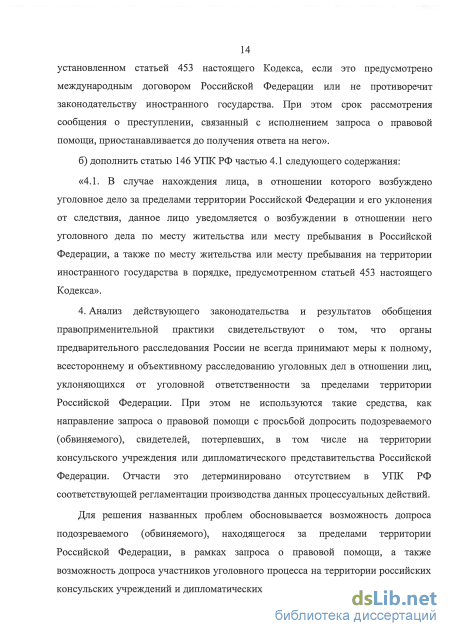 14

установленном статьей 453 настоящего Кодекса, если это предусмотрено международным договором Российской Федерации или не противоречит законодательству иностранного государства. При этом срок рассмотрения сообщения о преступлении, связанный с исполнением запроса о правовой помощи, приостанавливается до получения ответа на него».

б) дополнить статью 146 УПК РФ частью 4.1 следующего содержания:

«4.1. В случае нахождения лица, в отношении которого возбуждено уголовное дело за пределами территории Российской Федерации и его уклонения от следствия, данное лицо уведомляется о возбуждении в отношении него уголовного дела по месту жительства или месту пребывания в Российской Федерации, а также по месту жительства или месту пребывания на территории иностранного государства в порядке, предусмотренном статьей 453 настоящего Кодекса».

4. Анализ действующего законодательства и результатов обобщения правоприменительной практики свидетельствуют о том, что органы предварительного расследования России не всегда принимают меры к полному, всестороннему и объективному расследованию уголовных дел в отношении лиц, уклоняющихся от уголовной ответственности за пределами территории Российской Федерации. При этом не используются такие средства, как направление запроса о правовой помощи с просьбой допросить подозреваемого (обвиняемого), свидетелей, потерпевших, в том числе на территории консульского учреждения или дипломатического представительства Российской Федерации. Отчасти это детерминировано отсутствием в УПК РФ соответствующей регламентации производства данных процессуальных действий.

Для решения названных проблем обосновывается возможность допроса подозреваемого (обвиняемого), находящегося за пределами территории Российской Федерации, в рамках запроса о правовой помощи, а также возможность допроса участников уголовного процесса на территории российских консульских учреждений и дипломатических

dsLib.net
библиотека диссертаций